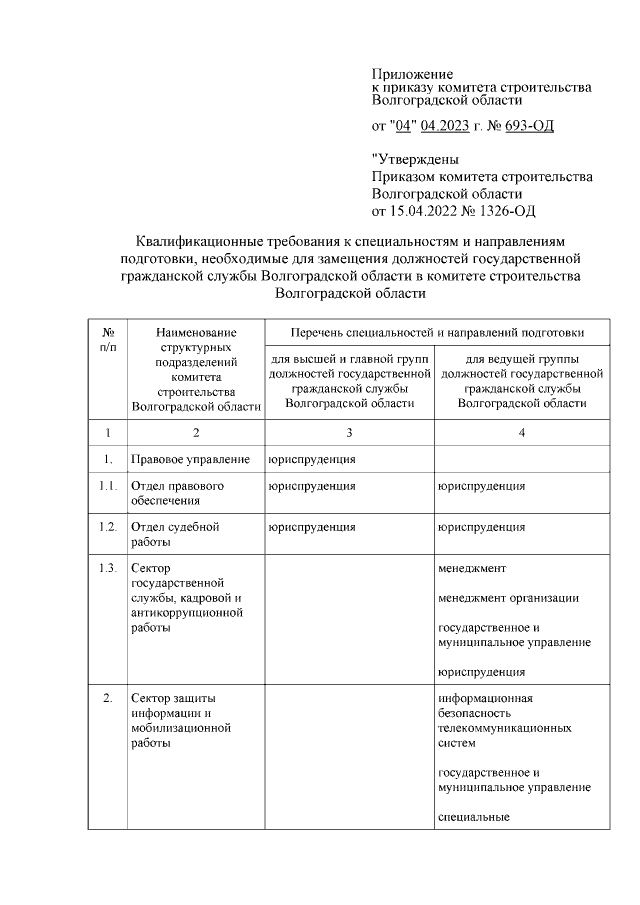 Приложение
к приказу комитета строительства
Волгоградской области

от "04" 04.2023 г. № 693-ОД

"Утверждены
Приказом комитета строительства
Волгоградской области
от 15.04.2022 № 1326-ОД

Квалификационные требования к специальностям и направлениям подготовки, необходимые для замещения должностей государственной гражданской службы Волгоградской области в комитете строительства Волгоградской области

| № п/п | Наименование структурных подразделений комитета строительства Волгоградской области | Перечень специальностей и направлений подготовки для высшей и главной групп должностей государственной гражданской службы Волгоградской области | Перечень специальностей и направлений подготовки для ведущей группы должностей государственной гражданской службы Волгоградской области |
|---|---|---|---|
| 1 | 2 | 3 | 4 |
| 1. | Правовое управление | юриспруденция | |
| 1.1. | Отдел правового обеспечения | юриспруденция | юриспруденция |
| 1.2. | Отдел судебной работы | юриспруденция | юриспруденция |
| 1.3. | Сектор государственной службы, кадровой и антикоррупционной работы | | менеджмент<br><br>менеджмент организации<br><br>государственное и муниципальное управление<br><br>юриспруденция |
| 2. | Сектор защиты информации и мобилизационной работы | | информационная безопасность телекоммуникационных систем<br><br>государственное и муниципальное управление<br><br>специальные |